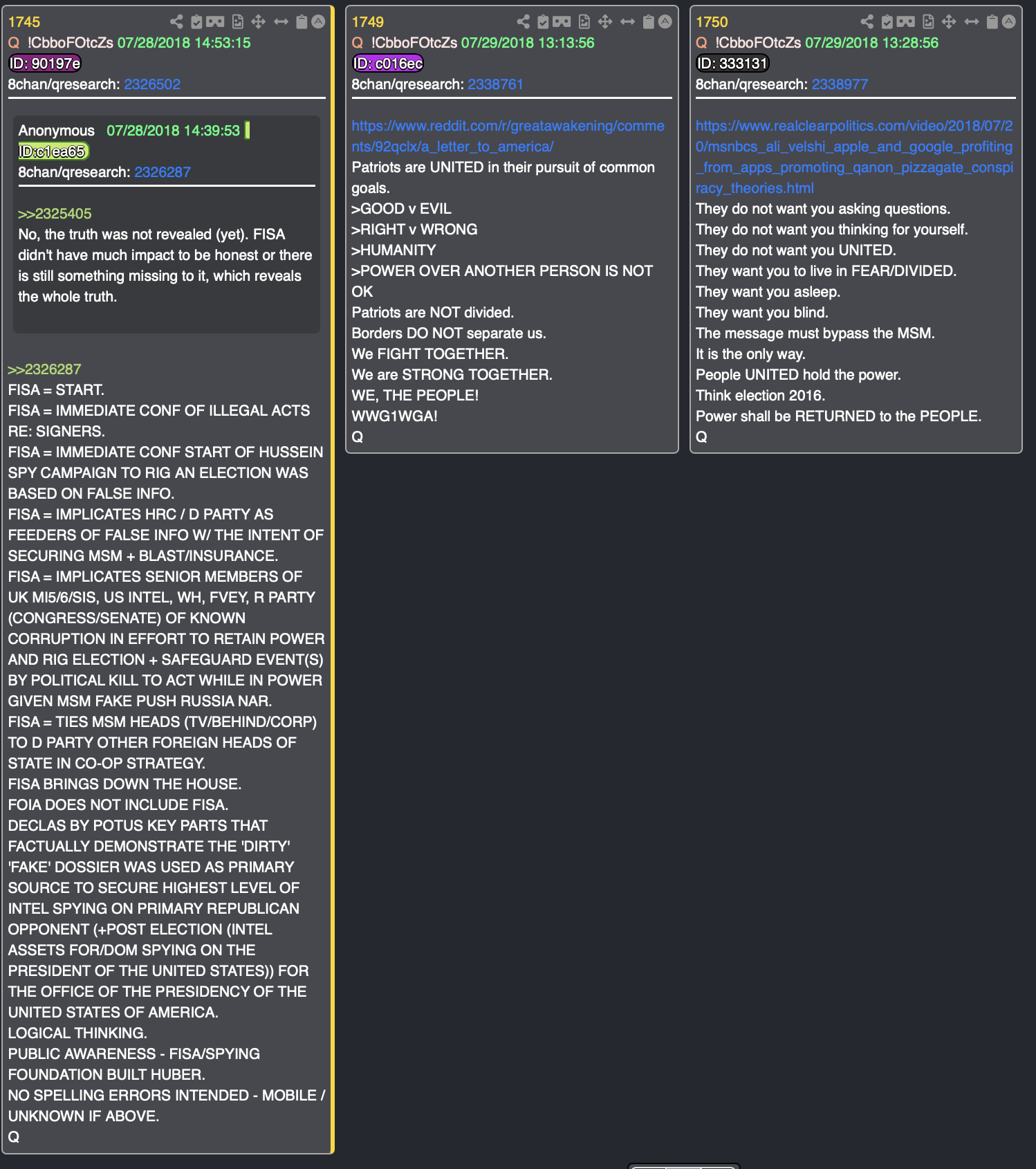 1745
Q !CbboFOtcZs 07/28/2018 14:53:15
ID: 90197e
8chan/qresearch: 2326502

Anonymous 07/28/2018 14:39:53
ID:c1ea65
8chan/qresearch: 2326287

>>2325405
No, the truth was not revealed (yet). FISA didn't have much impact to be honest or there is still something missing to it, which reveals the whole truth.

>>2326287
FISA = START.
FISA = IMMEDIATE CONF OF ILLEGAL ACTS RE: SIGNERS.
FISA = IMMEDIATE CONF START OF HUSSEIN SPY CAMPAIGN TO RIG AN ELECTION WAS BASED ON FALSE INFO.
FISA = IMPLICATES HRC / D PARTY AS FEEDERS OF FALSE INFO W/ THE INTENT OF SECURING MSM + BLAST/INSURANCE.
FISA = IMPLICATES SENIOR MEMBERS OF UK MI5/6/SIS, US INTEL, WH, FVEY, R PARTY (CONGRESS/SENATE) OF KNOWN CORRUPTION IN EFFORT TO RETAIN POWER AND RIG ELECTION + SAFEGUARD EVENT(S) BY POLITICAL KILL TO ACT WHILE IN POWER GIVEN MSM FAKE PUSH RUSSIA NAR.
FISA = TIES MSM HEADS (TV/BEHIND/CORP) TO D PARTY OTHER FOREIGN HEADS OF STATE IN CO-OP STRATEGY.
FISA BRINGS DOWN THE HOUSE.
FOIA DOES NOT INCLUDE FISA.
DECLAS BY POTUS KEY PARTS THAT FACTUALLY DEMONSTRATE THE 'DIRTY' 'FAKE' DOSSIER WAS USED AS PRIMARY SOURCE TO SECURE HIGHEST LEVEL OF INTEL SPYING ON PRIMARY REPUBLICAN OPPONENT (+POST ELECTION (INTEL ASSETS FOR/DOM SPYING ON THE PRESIDENT OF THE UNITED STATES)) FOR THE OFFICE OF THE PRESIDENCY OF THE UNITED STATES OF AMERICA.
LOGICAL THINKING.
PUBLIC AWARENESS - FISA/SPYING FOUNDATION BUILT HUBER.
NO SPELLING ERRORS INTENDED - MOBILE / UNKNOWN IF ABOVE.
Q

1749
Q !CbboFOtcZs 07/29/2018 13:13:56
ID: c016ec
8chan/qresearch: 2338761

https://www.reddit.com/r/greatawakening/comments/92qclx/a_letter_to_america/
Patriots are UNITED in their pursuit of common goals.
>GOOD v EVIL
>RIGHT v WRONG
>HUMANITY
>POWER OVER ANOTHER PERSON IS NOT OK
Patriots are NOT divided.
Borders DO NOT separate us.
We FIGHT TOGETHER.
We are STRONG TOGETHER.
WE, THE PEOPLE!
WWG1WGA!
Q

1750
Q !CbboFOtcZs 07/29/2018 13:28:56
ID: 333131
8chan/qresearch: 2338977

https://www.realclearpolitics.com/video/2018/07/20/msnbcs_ali_velshi_apple_and_google_profiting_from_apps_promoting_qanon_pizzagate_conspiracy_theories.html
They do not want you asking questions.
They do not want you thinking for yourself.
They do not want you UNITED.
They want you to live in FEAR/DIVIDED.
They want you asleep.
They want you blind.
The message must bypass the MSM.
It is the only way.
People UNITED hold the power.
Think election 2016.
Power shall be RETURNED to the PEOPLE.
Q